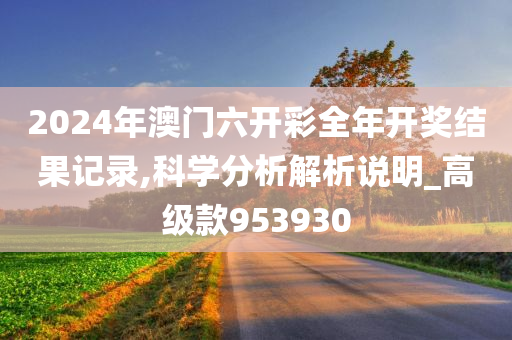 2024年澳门六开彩全年开奖结果记录,科学分析解析说明_高级款953930